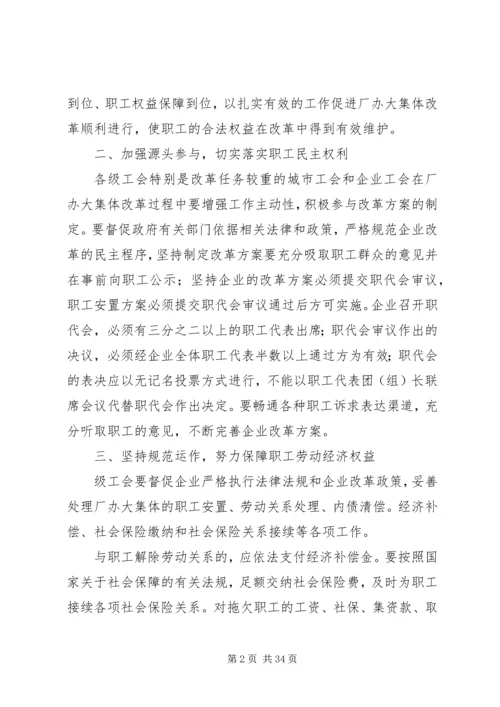 到位、职工权益保障到位，以扎实有效的工作促进厂办大集体改革顺利进行，使职工的合法权益在改革中得到有效维护。

二、加强源头参与，切实落实职工民主权利

各级工会特别是改革任务较重的城市工会和企业工会在厂办大集体改革过程中要增强工作主动性，积极参与改革方案的制定。要督促政府有关部门依据相关法律和政策，严格规范企业改革的民主程序，坚持制定改革方案要充分吸取职工群众的意见并在事前向职工公示；坚持企业的改革方案必须提交职代会审议，职工安置方案必须提交职代会审议通过后方可实施。企业召开职代会，必须有三分之二以上的职工代表出席；职代会审议作出的决议，必须经企业全体职工代表半数以上通过方为有效；职代会的表决应以无记名投票方式进行，不能以职工代表团（组）长联席会议代替职代会作出决定。要畅通各种职工诉求表达渠道，充分听取职工的意见，不断完善企业改革方案。

三、坚持规范运作，努力保障职工劳动经济权益

级工会要督促企业严格执行法律法规和企业改革政策，妥善处理厂办大集体的职工安置、劳动关系处理、内债清偿。经济补偿、社会保险缴纳和社会保险关系接续等各项工作。

与职工解除劳动关系的，应依法支付经济补偿金。要按照国家关于社会保障的有关法规，足额交纳社会保险费，及时为职工接续各项社会保险关系。对拖欠职工的工资、社保、集资款、取

第 2 页 共 34 页